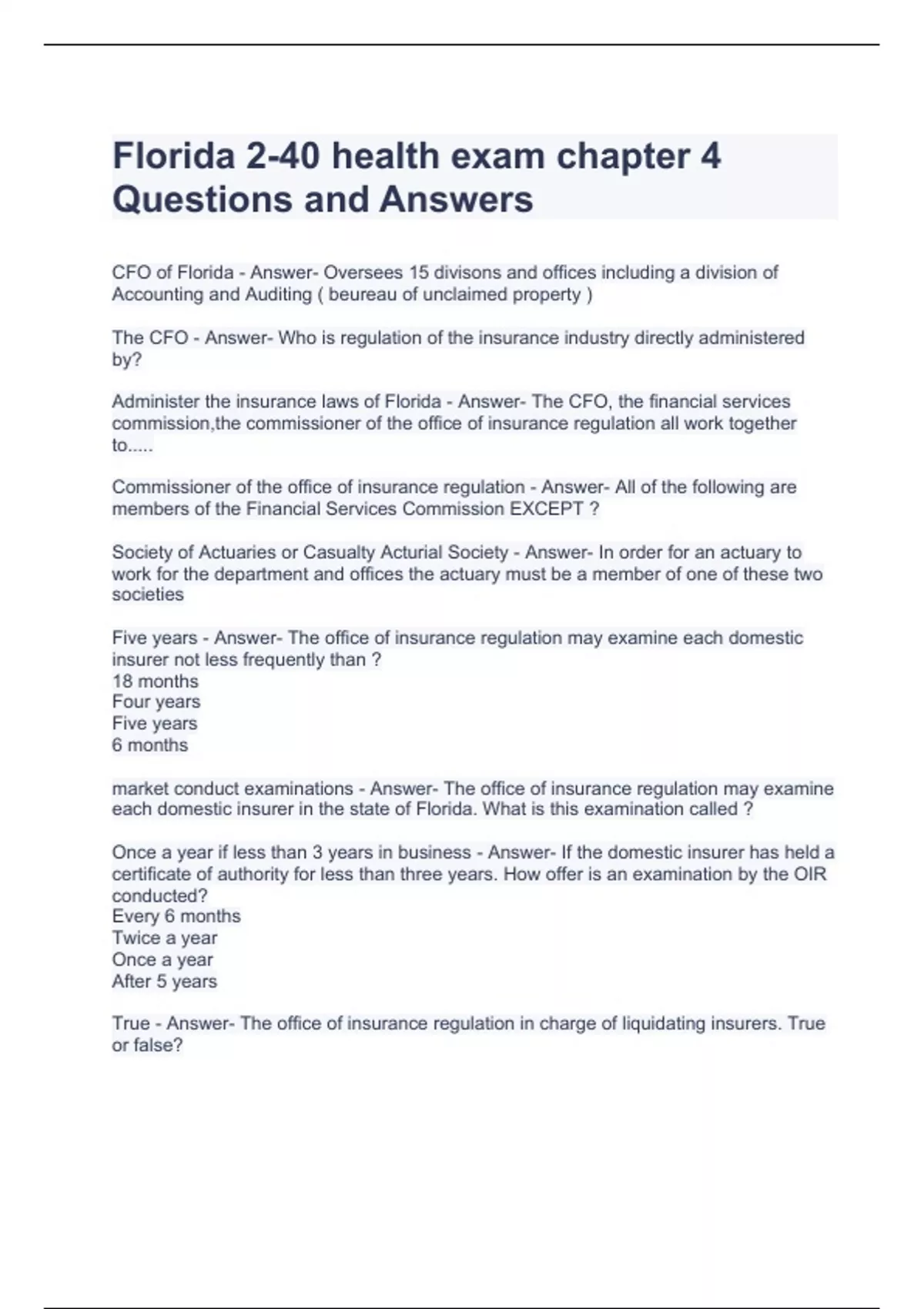 Florida 2-40 health exam chapter 4 Questions and Answers

CFO of Florida - Answer- Oversees 15 divisons and offices including a division of Accounting and Auditing ( beureau of unclaimed property )

The CFO - Answer- Who is regulation of the insurance industry directly administered by?

Administer the insurance laws of Florida - Answer- The CFO, the financial services commission,the commissioner of the office of insurance regulation all work together to.....

Commissioner of the office of insurance regulation - Answer- All of the following are members of the Financial Services Commission EXCEPT ?

Society of Actuaries or Casualty Acturial Society - Answer- In order for an actuary to work for the department and offices the actuary must be a member of one of these two societies

Five years - Answer- The office of insurance regulation may examine each domestic insurer not less frequently than ?
18 months
Four years
Five years
6 months

market conduct examinations - Answer- The office of insurance regulation may examine each domestic insurer in the state of Florida. What is this examination called ?

Once a year if less than 3 years in business - Answer- If the domestic insurer has held a certificate of authority for less than three years. How offer is an examination by the OIR conducted?
Every 6 months
Twice a year
Once a year
After 5 years

True - Answer- The office of insurance regulation in charge of liquidating insurers. True or false?